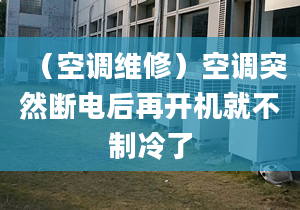 （空调维修）空调突然断电后再开机就不制冷了